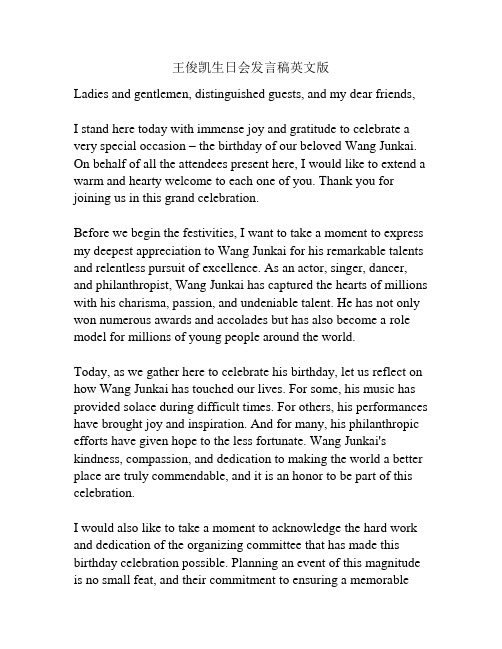 王俊凯生日会发言稿英文版

Ladies and gentlemen, distinguished guests, and my dear friends,

I stand here today with immense joy and gratitude to celebrate a very special occasion – the birthday of our beloved Wang Junkai. On behalf of all the attendees present here, I would like to extend a warm and hearty welcome to each one of you. Thank you for joining us in this grand celebration.

Before we begin the festivities, I want to take a moment to express my deepest appreciation to Wang Junkai for his remarkable talents and relentless pursuit of excellence. As an actor, singer, dancer, and philanthropist, Wang Junkai has captured the hearts of millions with his charisma, passion, and undeniable talent. He has not only won numerous awards and accolades but has also become a role model for millions of young people around the world.

Today, as we gather here to celebrate his birthday, let us reflect on how Wang Junkai has touched our lives. For some, his music has provided solace during difficult times. For others, his performances have brought joy and inspiration. And for many, his philanthropic efforts have given hope to the less fortunate. Wang Junkai's kindness, compassion, and dedication to making the world a better place are truly commendable, and it is an honor to be part of this celebration.

I would also like to take a moment to acknowledge the hard work and dedication of the organizing committee that has made this birthday celebration possible. Planning an event of this magnitude is no small feat, and their commitment to ensuring a memorable